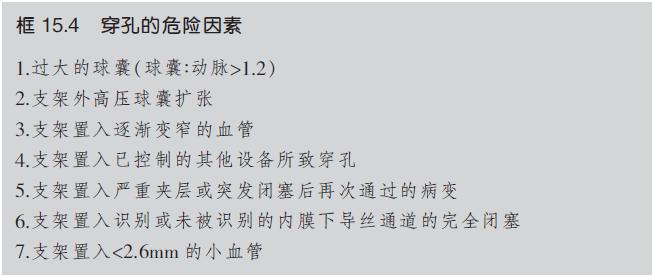 框 15.4 穿孔的危险因素

1.过大的球囊(球囊:动脉>1.2)
2.支架外高压球囊扩张
3.支架置入逐渐变窄的血管
4.支架置入已控制的其他设备所致穿孔
5.支架置入严重夹层或突发闭塞后再次通过的病变
6.支架置入识别或未被识别的内膜下导丝通道的完全闭塞
7.支架置入<2.6mm 的小血管